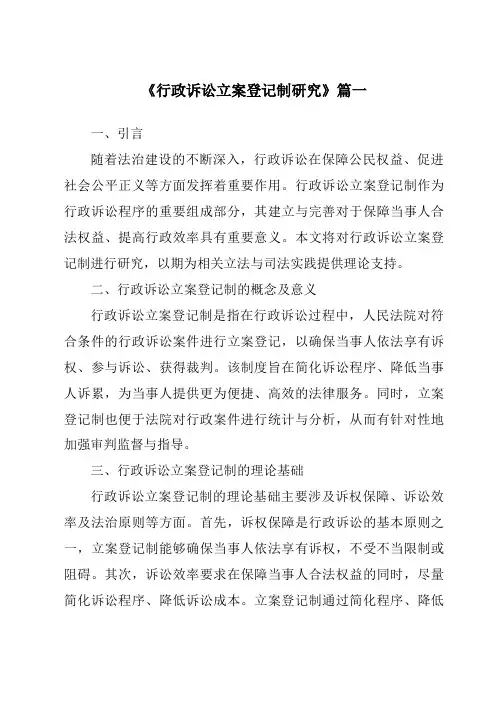 《行政诉讼立案登记制研究》篇一

一、引言

随着法治建设的不断深入，行政诉讼在保障公民权益、促进社会公平正义等方面发挥着重要作用。行政诉讼立案登记制作为行政诉讼程序的重要组成部分，其建立与完善对于保障当事人合法权益、提高行政效率具有重要意义。本文将对行政诉讼立案登记制进行研究，以期为相关立法与司法实践提供理论支持。

二、行政诉讼立案登记制的概念及意义

行政诉讼立案登记制是指在行政诉讼过程中，人民法院对符合条件的行政诉讼案件进行立案登记，以确保当事人依法享有诉权、参与诉讼、获得裁判。该制度旨在简化诉讼程序、降低当事人诉累，为当事人提供更为便捷、高效的法律服务。同时，立案登记制也便于法院对行政案件进行统计与分析，从而有针对性地加强审判监督与指导。

三、行政诉讼立案登记制的理论基础

行政诉讼立案登记制的理论基础主要涉及诉权保障、诉讼效率及法治原则等方面。首先，诉权保障是行政诉讼的基本原则之一，立案登记制能够确保当事人依法享有诉权，不受不当限制或阻碍。其次，诉讼效率要求在保障当事人合法权益的同时，尽量简化诉讼程序、降低诉讼成本。立案登记制通过简化程序、降低